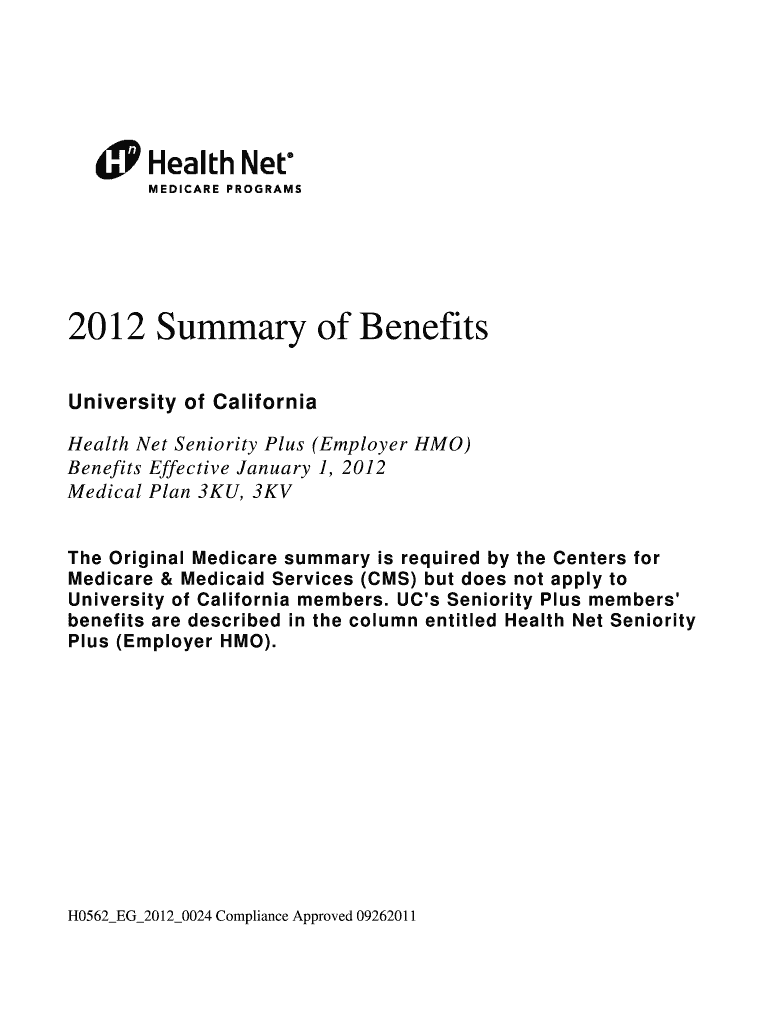 Health Net®
MEDICARE PROGRAMS

2012 Summary of Benefits

University of California

Health Net Seniority Plus (Employer HMO)
Benefits Effective January 1, 2012
Medical Plan 3KU, 3KV

The Original Medicare summary is required by the Centers for Medicare & Medicaid Services (CMS) but does not apply to University of California members. UC's Seniority Plus members' benefits are described in the column entitled Health Net Seniority Plus (Employer HMO).

H0562_EG_2012_0024 Compliance Approved 09262011